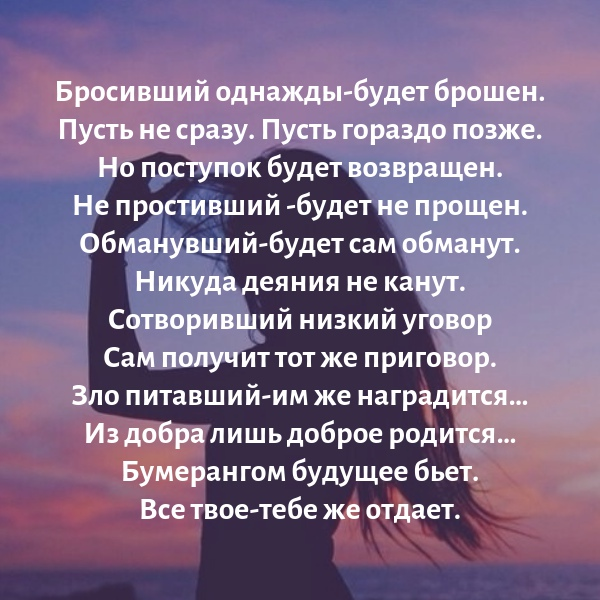 Бросивший однажды-будет брошен.
Пусть не сразу. Пусть гораздо позже.
Но поступок будет возвращен.
Не простивший -будет не прощен.
Обманувший-будет сам обманут.
Никуда деяния не канут.
Сотворивший низкий уговор
Сам получит тот же приговор.
Зло питавший-им же наградится...
Из добра лишь доброе родится...
Бумерангом будущее бьет.
Все твое-тебе же отдает.